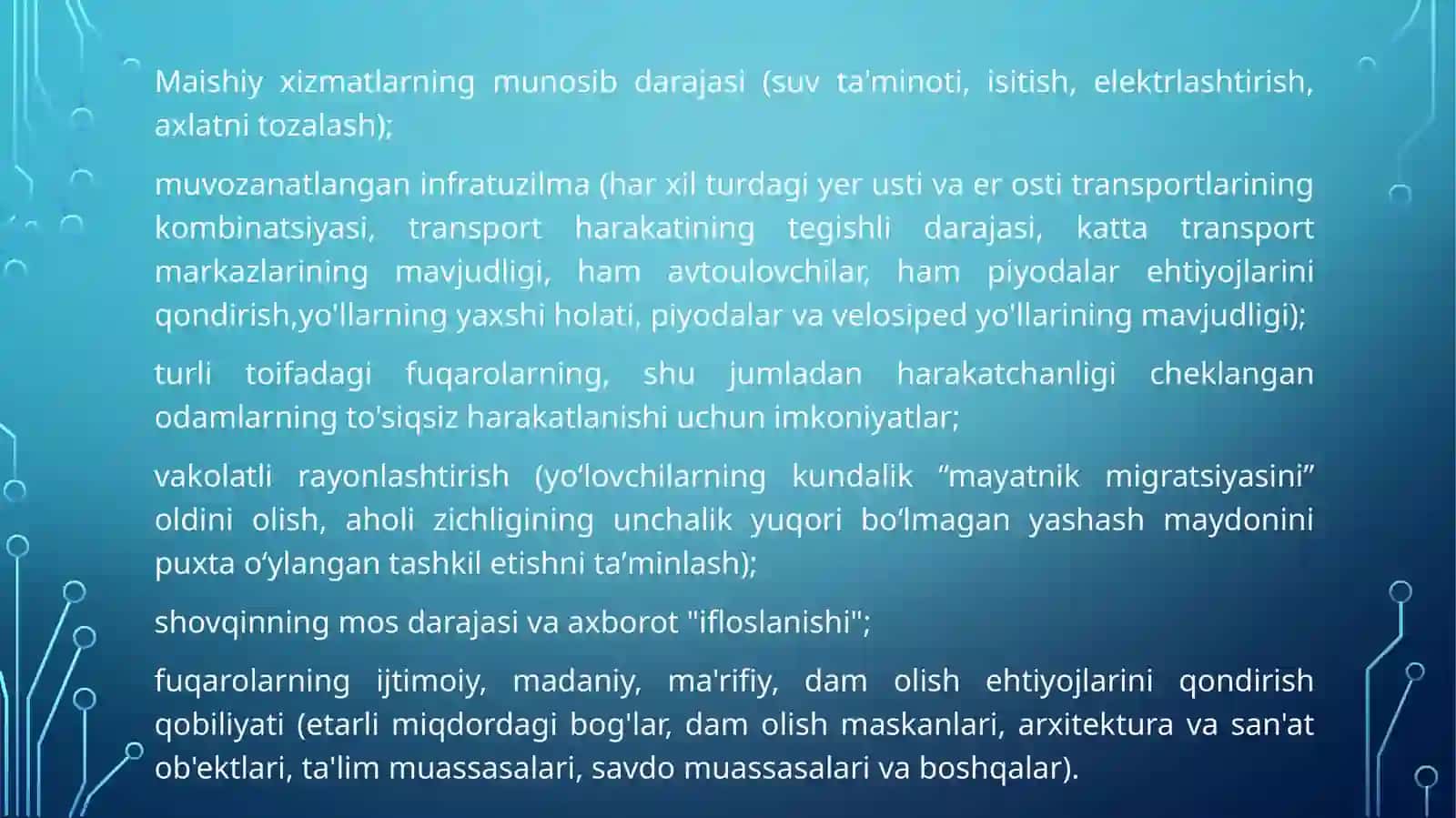 Maishiy xizmatlarning munosib darajasi (suv ta'minoti, isitish, elektrlashtirish, axlatni tozalash);

muvozanatlangan infratuzilma (har xil turdagi yer usti va er osti transportlarining kombinatsiyasi, transport harakatining tegishli darajasi, katta transport markazlarining mavjudligi, ham avtoulovchilar, ham piyodalar ehtiyojlarini qondirish,yo'llarning yaxshi holati, piyodalar va velosiped yo'llarining mavjudligi);

turli toifadagi fuqarolarning, shu jumladan harakatchanligi cheklangan odamlarning to'siqsiz harakatlanishi uchun imkoniyatlar;

vakolatli rayonlashtirish (yo‘lovchilarning kundalik “mayatnik migratsiyasini” oldini olish, aholi zichligining unchalik yuqori bo‘lmagan yashash maydonini puxta o‘ylangan tashkil etishni ta’minlash);

shovqinning mos darajasi va axborot "ifloslanishi";

fuqarolarning ijtimoiy, madaniy, ma'rifiy, dam olish ehtiyojlarini qondirish qobiliyati (etarli miqdordagi bog'lar, dam olish maskanlari, arxitektura va san'at ob'ektlari, ta'lim muassasalari, savdo muassasalari va boshqalar).